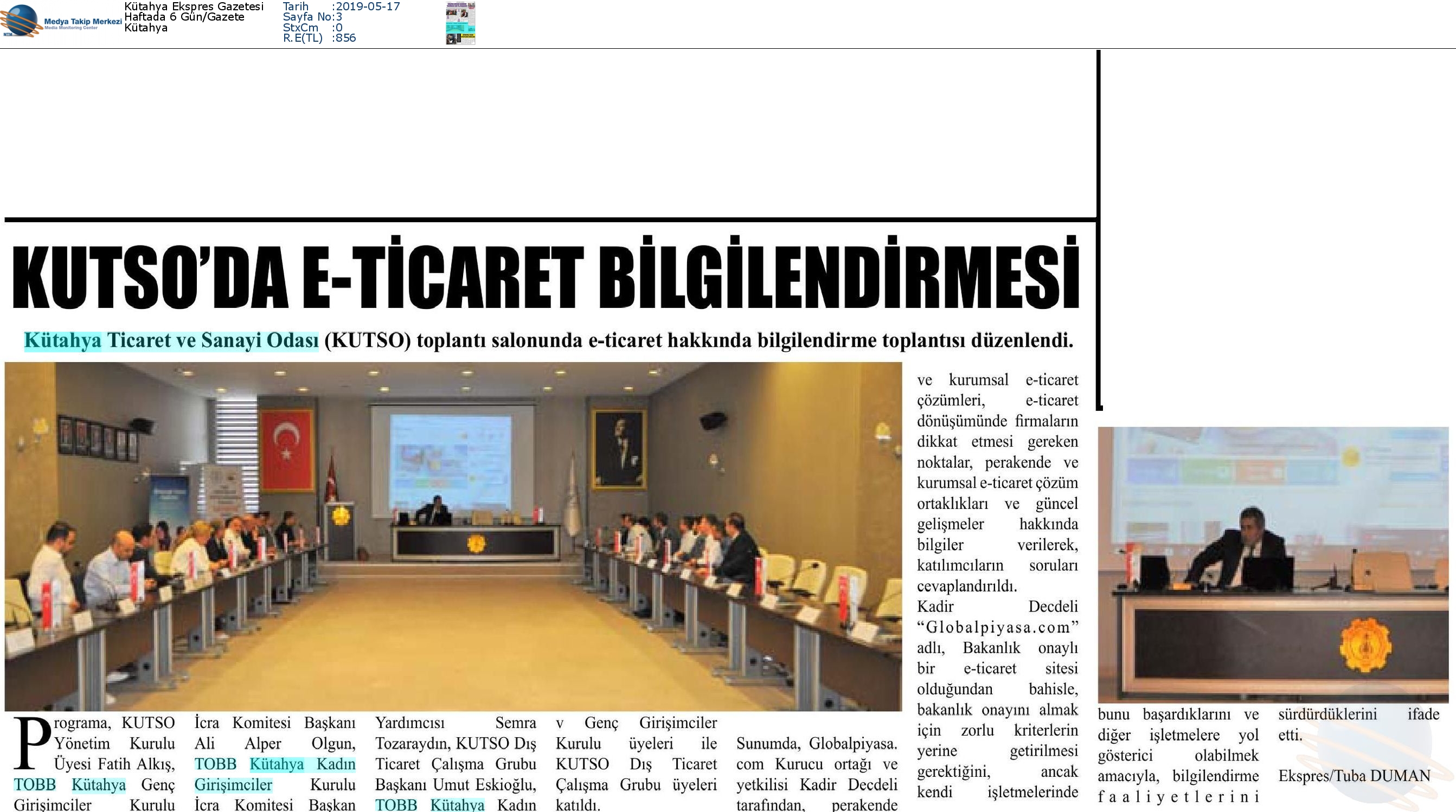 Medya Takip Merkezi
Media Monitoring Center

Kütahya Ekspres Gazetesi
Haftada 6 Gün/Gazete
Kütahya

Tarih :2019-05-17
Sayfa No:3
StxCm :0
R.E(TL) :856

KUTSO'DA E-TİCARET BİLGİLENDİRMESİ

Kütahya Ticaret ve Sanayi Odası (KUTSO) toplantı salonunda e-ticaret hakkında bilgilendirme toplantısı düzenlendi.

Programa, KUTSO Yönetim Kurulu Üyesi Fatih Alkış, TOBB Kütahya Genç Girişimciler Kurulu İcra Komitesi Başkanı Ali Alper Olgun, TOBB Kütahya Kadın Girişimciler Kurulu İcra Komitesi Başkan Yardımcısı Semra Tozaraydın, KUTSO Dış Ticaret Çalışma Grubu Başkanı Umut Eskioğlu, TOBB Kütahya Kadın v Genç Girişimciler Kurulu üyeleri ile KUTSO Dış Ticaret Çalışma Grubu üyeleri katıldı.

Sunumda, Globalpiyasa.com Kurucu ortağı ve yetkilisi Kadir Decdeli tarafından, perakende ve kurumsal e-ticaret çözümleri, e-ticaret dönüşümünde firmaların dikkat etmesi gereken noktalar, perakende ve kurumsal e-ticaret çözüm ortaklıkları ve güncel gelişmeler hakkında bilgiler verilerek, katılımcıların soruları cevaplandırıldı.

Kadir Decdeli "Globalpiyasa.com" adlı, Bakanlık onaylı bir e-ticaret sitesi olduğundan bahisle, bakanlık onayını almak için zorlu kriterlerin yerine getirilmesi gerektiğini, ancak kendi işletmelerinde bunu başardıklarını ve diğer işletmelere yol gösterici olabilmek amacıyla, bilgilendirme faaliyetlerini sürdürdüklerini ifade etti.

Ekspres/Tuba DUMAN